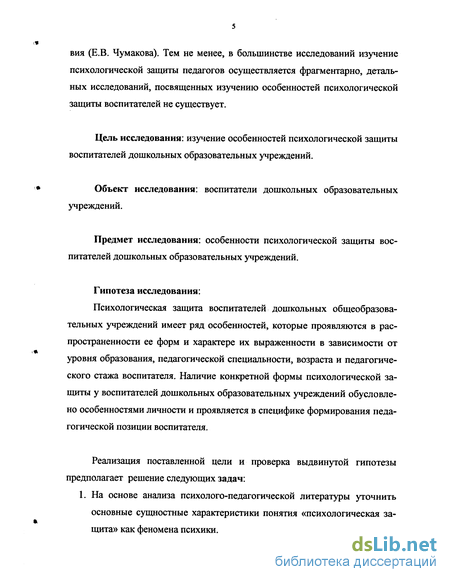 5

вия (Е.В. Чумакова). Тем не менее, в большинстве исследований изучение психологической защиты педагогов осуществляется фрагментарно, детальных исследований, посвященных изучению особенностей психологической защиты воспитателей не существует.

Цель исследования: изучение особенностей психологической защиты воспитателей дошкольных образовательных учреждений.

Объект исследования: воспитатели дошкольных образовательных учреждений.

Предмет исследования: особенности психологической защиты воспитателей дошкольных образовательных учреждений.

Гипотеза исследования:

Психологическая защита воспитателей дошкольных общеобразовательных учреждений имеет ряд особенностей, которые проявляются в распространенности ее форм и характере их выраженности в зависимости от уровня образования, педагогической специальности, возраста и педагогического стажа воспитателя. Наличие конкретной формы психологической защиты у воспитателей дошкольных образовательных учреждений обусловлено особенностями личности и проявляется в специфике формирования педагогической позиции воспитателя.

Реализация поставленной цели и проверка выдвинутой гипотезы предполагает решение следующих задач:

1. На основе анализа психолого-педагогической литературы уточнить основные сущностные характеристики понятия «психологическая защита» как феномена психики.

dsLib.net
библиотека диссертаций